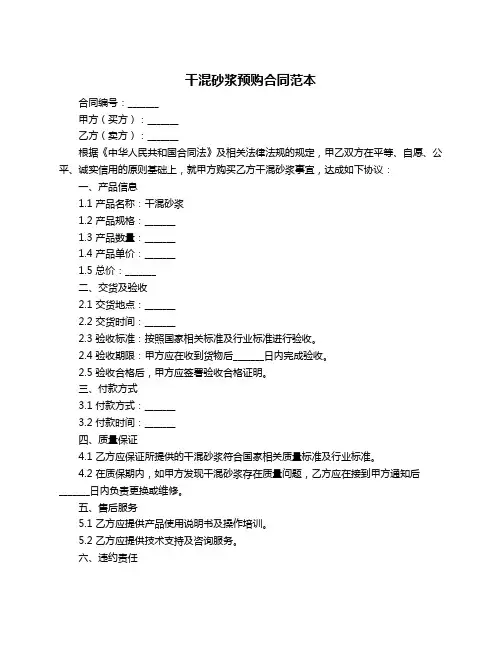 干混砂浆预购合同范本

合同编号：______

甲方（买方）：______

乙方（卖方）：______

根据《中华人民共和国合同法》及相关法律法规的规定，甲乙双方在平等、自愿、公平、诚实信用的原则基础上，就甲方购买乙方干混砂浆事宜，达成如下协议：

一、产品信息

1.1 产品名称：干混砂浆

1.2 产品规格：______

1.3 产品数量：______

1.4 产品单价：______

1.5 总价：______

二、交货及验收

2.1 交货地点：______

2.2 交货时间：______

2.3 验收标准：按照国家相关标准及行业标准进行验收。

2.4 验收期限：甲方应在收到货物后______日内完成验收。

2.5 验收合格后，甲方应签署验收合格证明。

三、付款方式

3.1 付款方式：______

3.2 付款时间：______

四、质量保证

4.1 乙方应保证所提供的干混砂浆符合国家相关质量标准及行业标准。

4.2 在质保期内，如甲方发现干混砂浆存在质量问题，乙方应在接到甲方通知后______日内负责更换或维修。

五、售后服务

5.1 乙方应提供产品使用说明书及操作培训。

5.2 乙方应提供技术支持及咨询服务。

六、违约责任